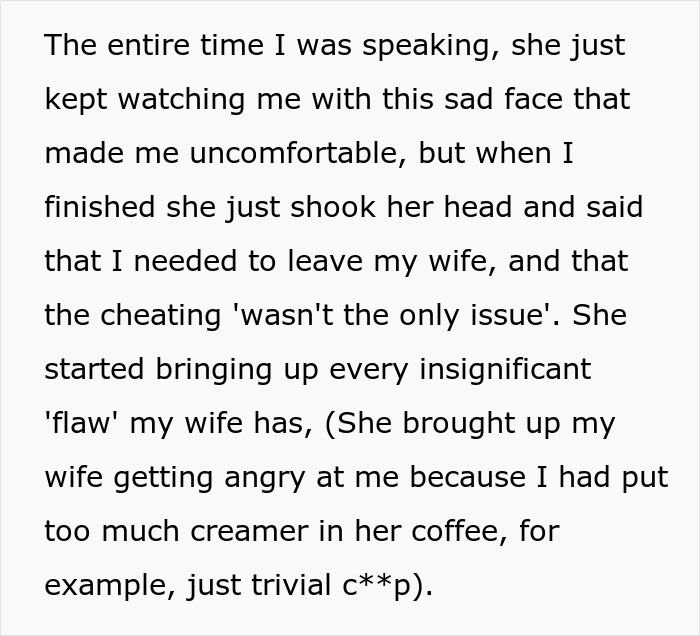 The entire time I was speaking, she just kept watching me with this sad face that made me uncomfortable, but when I finished she just shook her head and said that I needed to leave my wife, and that the cheating 'wasn't the only issue'. She started bringing up every insignificant 'flaw' my wife has, (She brought up my wife getting angry at me because I had put too much creamer in her coffee, for example, just trivial c**p).